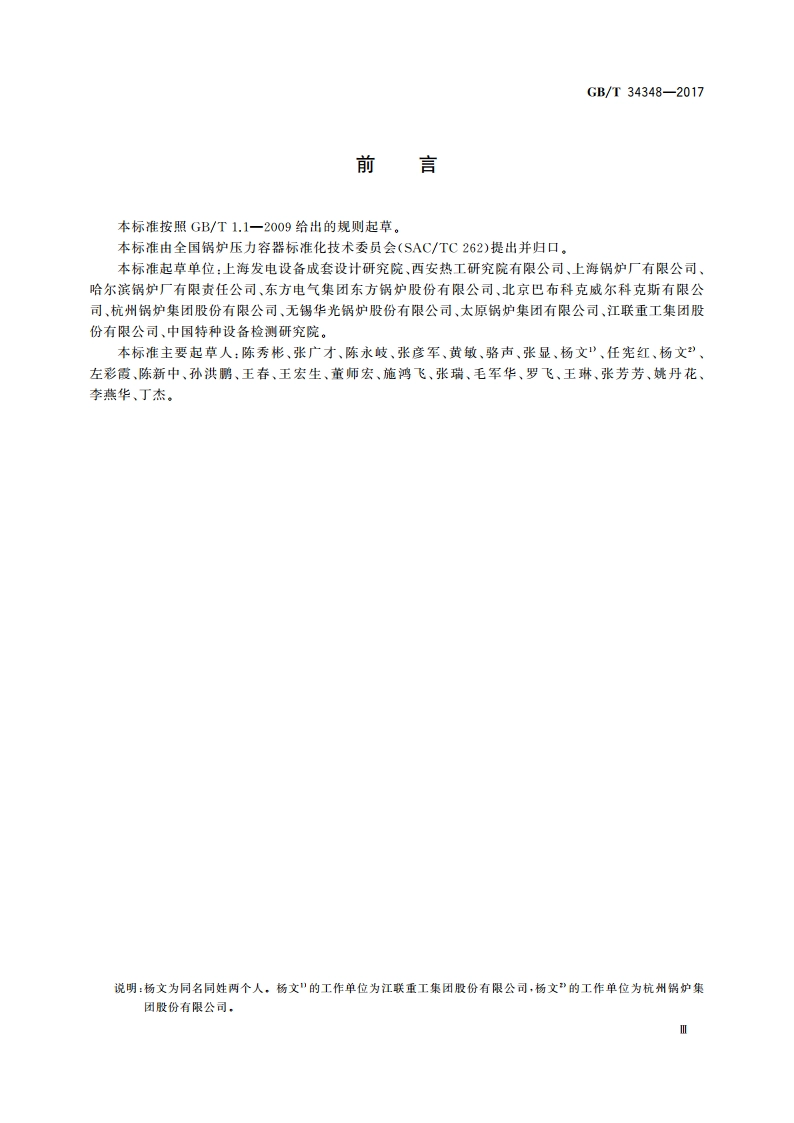 GB/T 34348—2017

前　言

本标准按照 GB/T 1.1—2009 给出的规则起草。

本标准由全国锅炉压力容器标准化技术委员会(SAC/TC 262)提出并归口。

本标准起草单位:上海发电设备成套设计研究院、西安热工研究院有限公司、上海锅炉厂有限公司、哈尔滨锅炉厂有限责任公司、东方电气集团东方锅炉股份有限公司、北京巴布科克威尔科克斯有限公司、杭州锅炉集团股份有限公司、无锡华光锅炉股份有限公司、太原锅炉集团有限公司、江联重工集团股份有限公司、中国特种设备检测研究院。

本标准主要起草人:陈秀彬、张广才、陈永岐、张彦军、黄敏、骆声、张显、杨文$^{1)}$、任宪红、杨文$^{2)}$、左彩霞、陈新中、孙洪鹏、王春、王宏生、董师宏、施鸿飞、张瑞、毛军华、罗飞、王琳、张芳芳、姚丹花、李燕华、丁杰。

说明:杨文为同名同姓两个人。杨文$^{1)}$的工作单位为江联重工集团股份有限公司,杨文$^{2)}$的工作单位为杭州锅炉集团股份有限公司。

Ⅲ